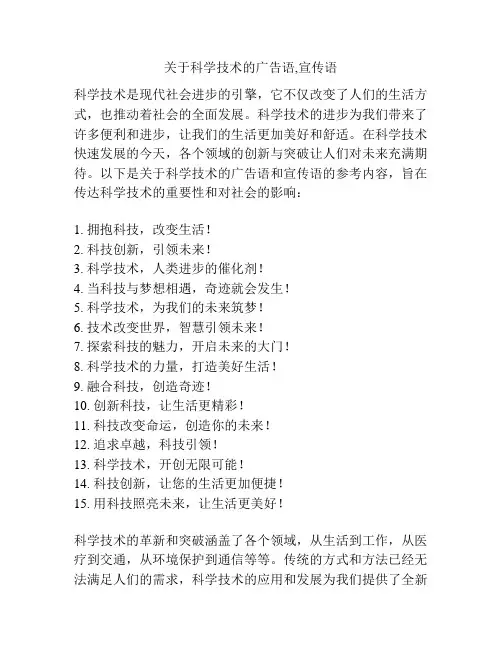 关于科学技术的广告语,宣传语

科学技术是现代社会进步的引擎，它不仅改变了人们的生活方式，也推动着社会的全面发展。科学技术的进步为我们带来了许多便利和进步，让我们的生活更加美好和舒适。在科学技术快速发展的今天，各个领域的创新与突破让人们对未来充满期待。以下是关于科学技术的广告语和宣传语的参考内容，旨在传达科学技术的重要性和对社会的影响：

1. 拥抱科技，改变生活！
2. 科技创新，引领未来！
3. 科学技术，人类进步的催化剂！
4. 当科技与梦想相遇，奇迹就会发生！
5. 科学技术，为我们的未来筑梦！
6. 技术改变世界，智慧引领未来！
7. 探索科技的魅力，开启未来的大门！
8. 科学技术的力量，打造美好生活！
9. 融合科技，创造奇迹！
10. 创新科技，让生活更精彩！
11. 科技改变命运，创造你的未来！
12. 追求卓越，科技引领！
13. 科学技术，开创无限可能！
14. 科技创新，让您的生活更加便捷！
15. 用科技照亮未来，让生活更美好！

科学技术的革新和突破涵盖了各个领域，从生活到工作，从医疗到交通，从环境保护到通信等等。传统的方式和方法已经无法满足人们的需求，科学技术的应用和发展为我们提供了全新